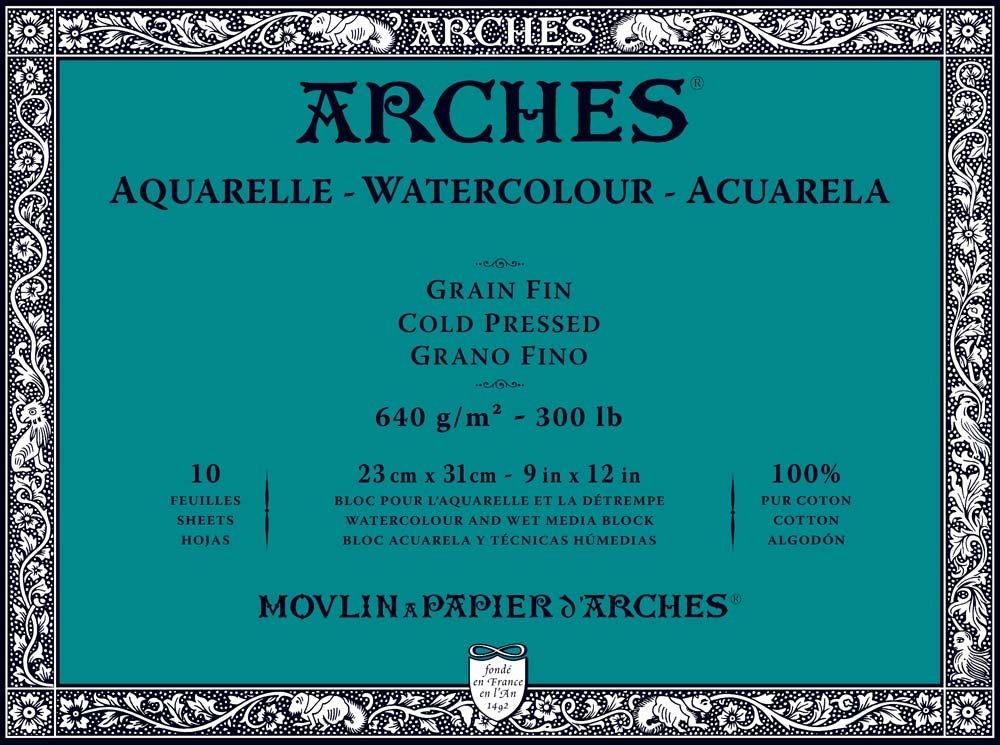 ARCHES

ARCHES®

AQUARELLE - WATERCOLOUR - ACUARELA

GRAIN FIN
COLD PRESSED
GRANO FINO

640 g/m² - 300 lb

10
FEUILLES
SHEETS
HOJAS

23 cm x 31 cm - 9 in x 12 in
BLOC POUR L'AQUARELLE ET LA DÉTREMPE
WATERCOLOUR AND WET MEDIA BLOCK
BLOC ACUARELA Y TÉCNICAS HÚMEDIAS

100%
PUR COTON
COTTON
ALGODÓN

MOVLIN A PAPIER D'ARCHES®

fondé en France en l'An 1492